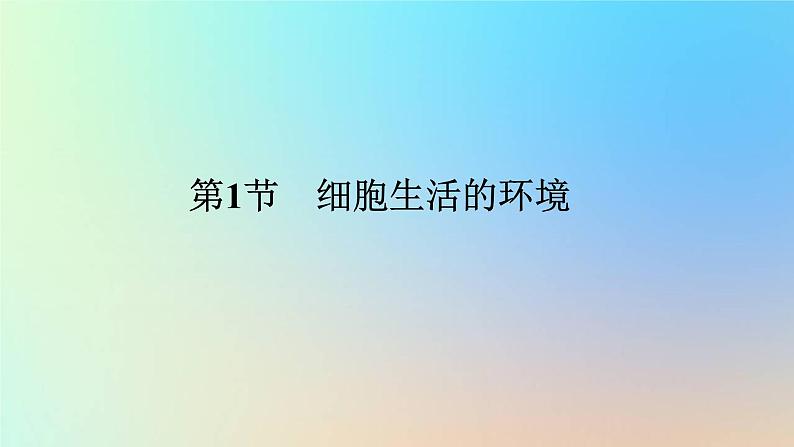 第1节　细胞生活的环境